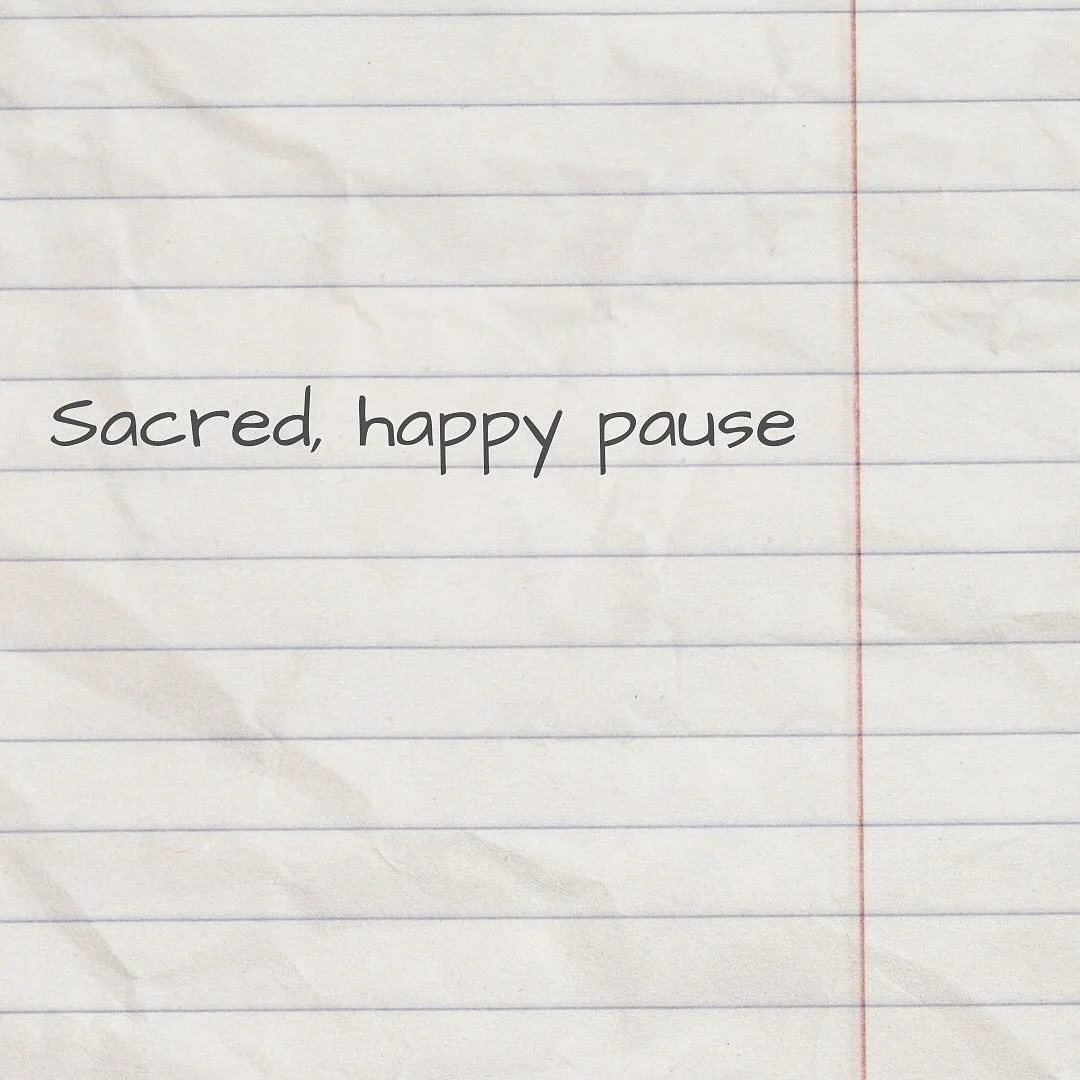 Sacred, happy pause